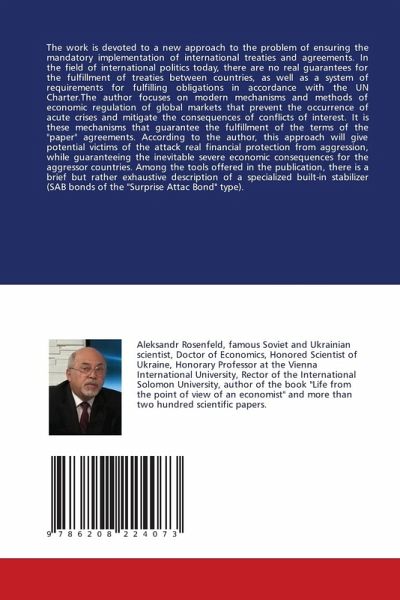 The work is devoted to a new approach to the problem of ensuring the mandatory implementation of international treaties and agreements. In the field of international politics today, there are no real guarantees for the fulfillment of treaties between countries, as well as a system of requirements for fulfilling obligations in accordance with the UN Charter.The author focuses on modern mechanisms and methods of economic regulation of global markets that prevent the occurrence of acute crises and mitigate the consequences of conflicts of interest. It is these mechanisms that guarantee the fulfillment of the terms of the "paper" agreements. According to the author, this approach will give potential victims of the attack real financial protection from aggression, while guaranteeing the inevitable severe economic consequences for the aggressor countries. Among the tools offered in the publication, there is a brief but rather exhaustive description of a specialized built-in stabilizer (SAB bonds of the "Surprise Attac Bond" type).

Aleksandr Rosenfeld, famous Soviet and Ukrainian scientist, Doctor of Economics, Honored Scientist of Ukraine, Honorary Professor at the Vienna International University, Rector of the International Solomon University, author of the book "Life from the point of view of an economist" and more than two hundred scientific papers.

9 786208 224073